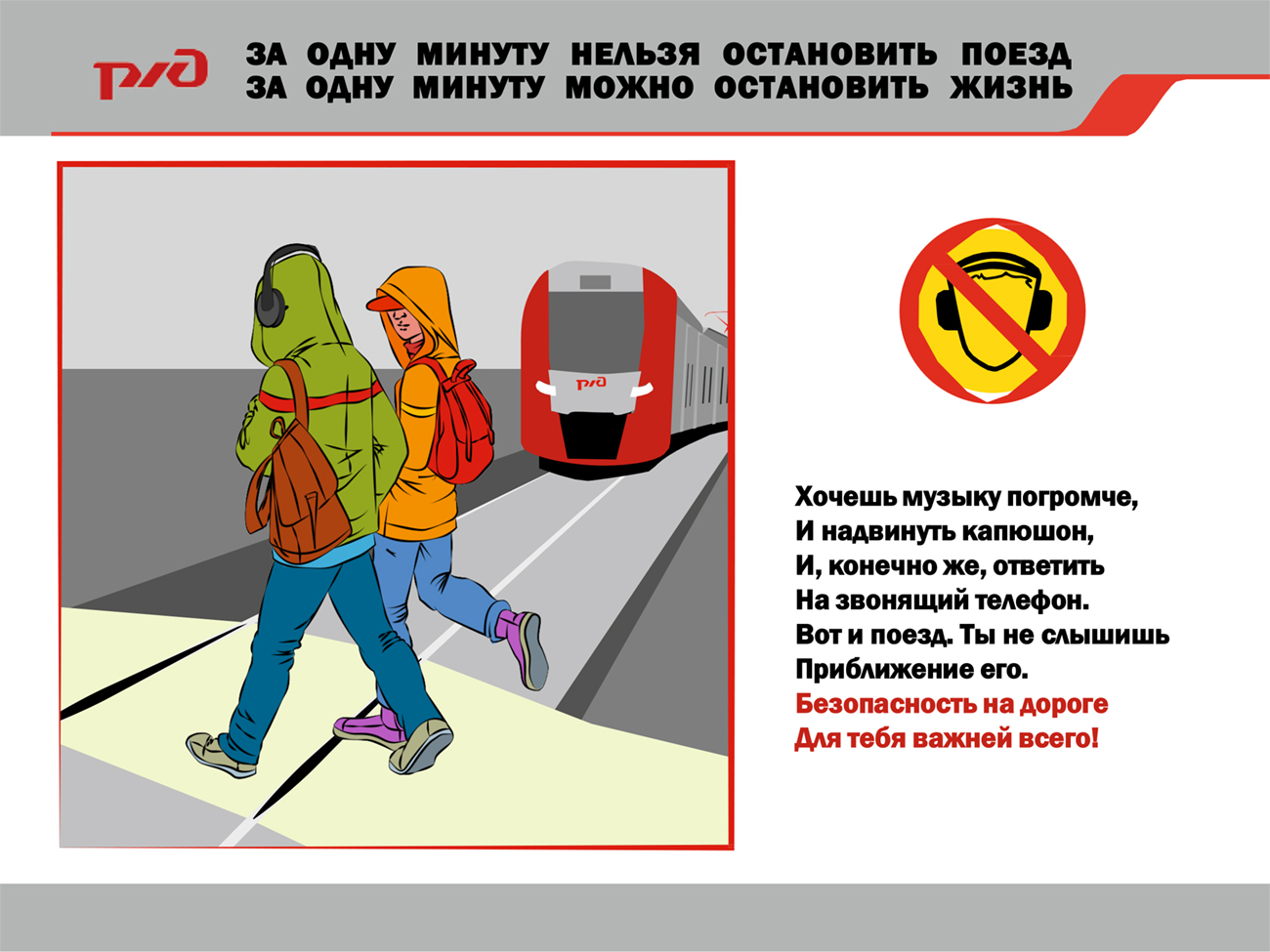 РЖД

ЗА ОДНУ МИНУТУ НЕЛЬЗЯ ОСТАНОВИТЬ ПОЕЗД
ЗА ОДНУ МИНУТУ МОЖНО ОСТАНОВИТЬ ЖИЗНЬ

РЖД

Хочешь музыку погромче,
И надвинуть капюшон,
И, конечно же, ответить
На звонящий телефон.
Вот и поезд. Ты не слышишь
Приближение его.
Безопасность на дороге
Для тебя важней всего!